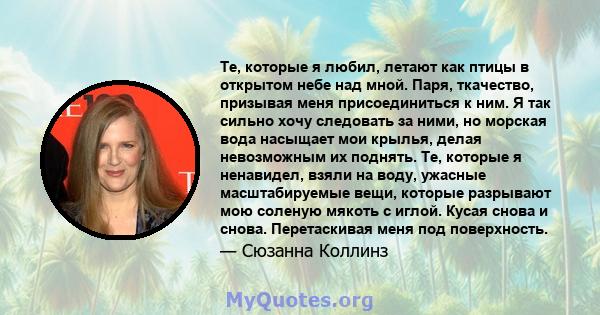 Те, которые я любил, летают как птицы в открытом небе над мной. Паря, ткачество, призывая меня присоединиться к ним. Я так сильно хочу следовать за ними, но морская вода насыщает мои крылья, делая невозможным их поднять. Те, которые я ненавидел, взяли на воду, ужасные масштабируемые вещи, которые разрывают мою соленую мякоть с иглой. Кусая снова и снова. Перетаскивая меня под поверхность.
— Сюзанна Коллинз

MyQuotes.org